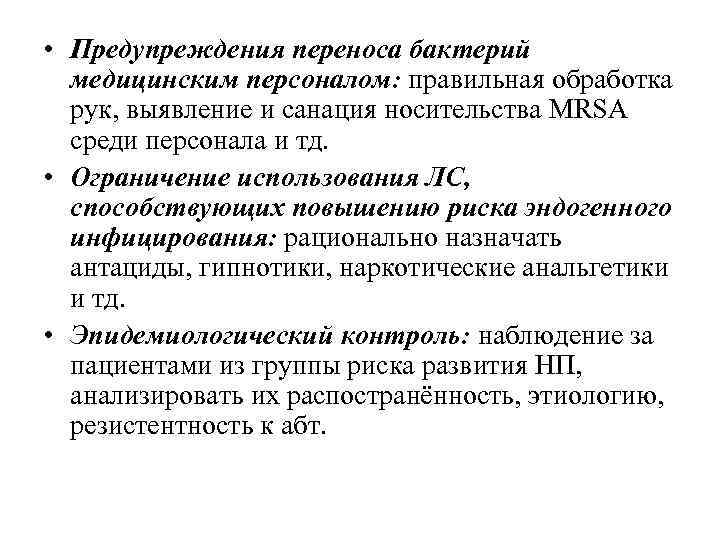 • Предупреждения переноса бактерий медицинским персоналом: правильная обработка рук, выявление и санация носительства MRSA среди персонала и тд.

• Ограничение использования ЛС, способствующих повышению риска эндогенного инфицирования: рационально назначать антациды, гипнотики, наркотические анальгетики и тд.

• Эпидемиологический контроль: наблюдение за пациентами из группы риска развития НП, анализировать их распространённость, этиологию, резистентность к абт.